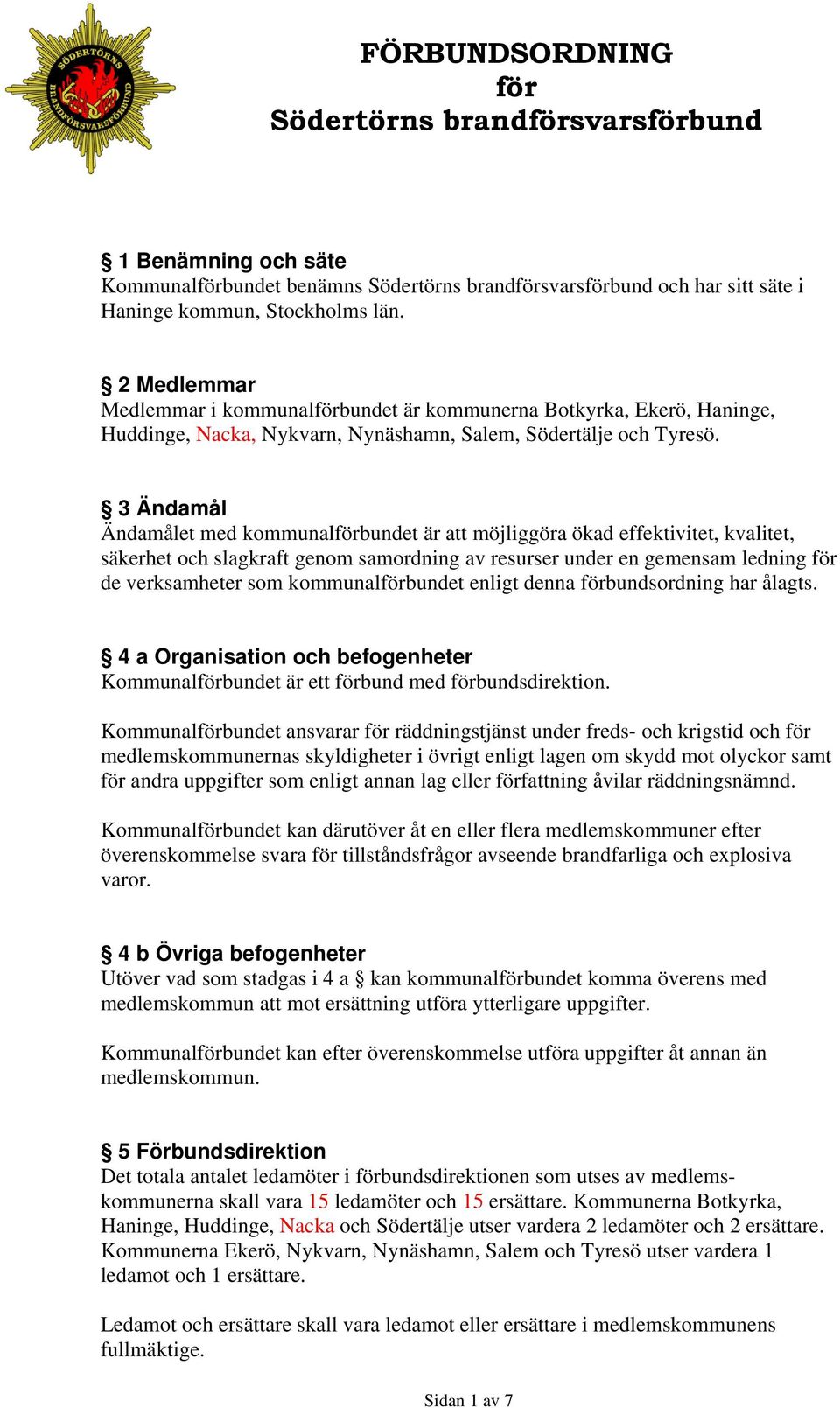 SÖDERTÖRNS BRANDFÖRSVARSFÖRBUND

FÖRBUNDSORDNING
för
Södertörns brandförsvarsförbund

§ 1 Benämning och säte
Kommunalförbundet benämns Södertörns brandförsvarsförbund och har sitt säte i Haninge kommun, Stockholms län.

§ 2 Medlemmar
Medlemmar i kommunalförbundet är kommunerna Botkyrka, Ekerö, Haninge, Huddinge, Nacka, Nykvarn, Nynäshamn, Salem, Södertälje och Tyresö.

§ 3 Ändamål
Ändamålet med kommunalförbundet är att möjliggöra ökad effektivitet, kvalitet, säkerhet och slagkraft genom samordning av resurser under en gemensam ledning för de verksamheter som kommunalförbundet enligt denna förbundsordning har ålagts.

§ 4 a Organisation och befogenheter
Kommunalförbundet är ett förbund med förbundsdirektion.

Kommunalförbundet ansvarar för räddningstjänst under freds- och krigstid och för medlemskommunernas skyldigheter i övrigt enligt lagen om skydd mot olyckor samt för andra uppgifter som enligt annan lag eller författning åvilar räddningsnämnd.

Kommunalförbundet kan därutöver åt en eller flera medlemskommuner efter överenskommelse svara för tillståndsfrågor avseende brandfarliga och explosiva varor.

§ 4 b Övriga befogenheter
Utöver vad som stadgas i 4 a § kan kommunalförbundet komma överens med medlemskommun att mot ersättning utföra ytterligare uppgifter.

Kommunalförbundet kan efter överenskommelse utföra uppgifter åt annan än medlemskommun.

§ 5 Förbundsdirektion
Det totala antalet ledamöter i förbundsdirektionen som utses av medlemskommunerna skall vara 15 ledamöter och 15 ersättare. Kommunerna Botkyrka, Haninge, Huddinge, Nacka och Södertälje utser vardera 2 ledamöter och 2 ersättare. Kommunerna Ekerö, Nykvarn, Nynäshamn, Salem och Tyresö utser vardera 1 ledamot och 1 ersättare.

Ledamot och ersättare skall vara ledamot eller ersättare i medlemskommunens fullmäktige.

Sidan 1 av 7